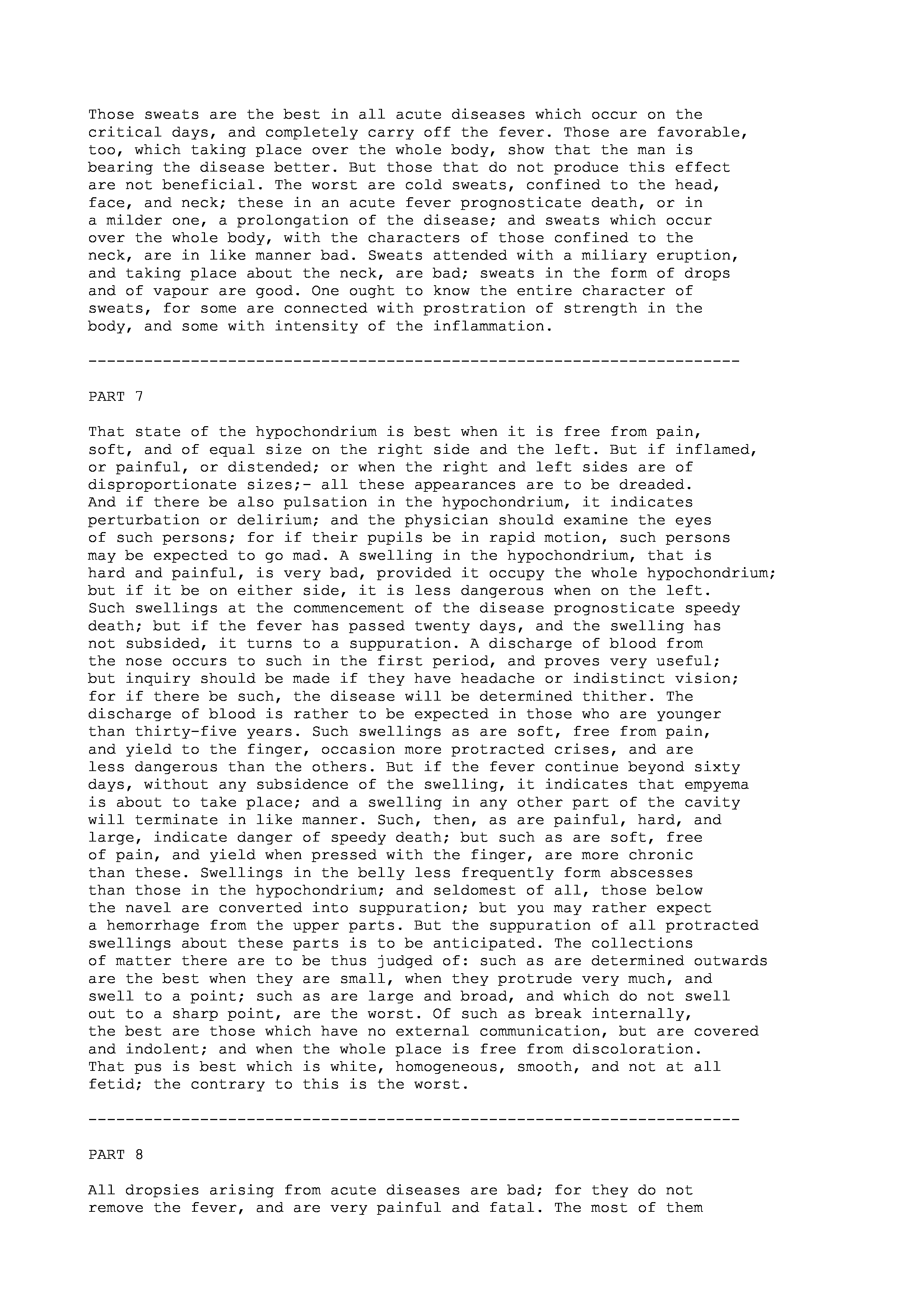 Those sweats are the best in all acute diseases which occur on the critical days, and completely carry off the fever. Those are favorable, too, which taking place over the whole body, show that the man is bearing the disease better. But those that do not produce this effect are not beneficial. The worst are cold sweats, confined to the head, face, and neck; these in an acute fever prognosticate death, or in a milder one, a prolongation of the disease; and sweats which occur over the whole body, with the characters of those confined to the neck, are in like manner bad. Sweats attended with a miliary eruption, and taking place about the neck, are bad; sweats in the form of drops and of vapour are good. One ought to know the entire character of sweats, for some are connected with prostration of strength in the body, and some with intensity of the inflammation.

----------------------------------------------------------------------

PART 7

That state of the hypochondrium is best when it is free from pain, soft, and of equal size on the right side and the left. But if inflamed, or painful, or distended; or when the right and left sides are of disproportionate sizes;- all these appearances are to be dreaded. And if there be also pulsation in the hypochondrium, it indicates perturbation or delirium; and the physician should examine the eyes of such persons; for if their pupils be in rapid motion, such persons may be expected to go mad. A swelling in the hypochondrium, that is hard and painful, is very bad, provided it occupy the whole hypochondrium; but if it be on either side, it is less dangerous when on the left. Such swellings at the commencement of the disease prognosticate speedy death; but if the fever has passed twenty days, and the swelling has not subsided, it turns to a suppuration. A discharge of blood from the nose occurs to such in the first period, and proves very useful; but inquiry should be made if they have headache or indistinct vision; for if there be such, the disease will be determined thither. The discharge of blood is rather to be expected in those who are younger than thirty-five years. Such swellings as are soft, free from pain, and yield to the finger, occasion more protracted crises, and are less dangerous than the others. But if the fever continue beyond sixty days, without any subsidence of the swelling, it indicates that empyema is about to take place; and a swelling in any other part of the cavity will terminate in like manner. Such, then, as are painful, hard, and large, indicate danger of speedy death; but such as are soft, free of pain, and yield when pressed with the finger, are more chronic than these. Swellings in the belly less frequently form abscesses than those in the hypochondrium; and seldomest of all, those below the navel are converted into suppuration; but you may rather expect a hemorrhage from the upper parts. But the suppuration of all protracted swellings about these parts is to be anticipated. The collections of matter there are to be thus judged of: such as are determined outwards are the best when they are small, when they protrude very much, and swell to a point; such as are large and broad, and which do not swell out to a sharp point, are the worst. Of such as break internally, the best are those which have no external communication, but are covered and indolent; and when the whole place is free from discoloration. That pus is best which is white, homogeneous, smooth, and not at all fetid; the contrary to this is the worst.

----------------------------------------------------------------------

PART 8

All dropsies arising from acute diseases are bad; for they do not remove the fever, and are very painful and fatal. The most of them